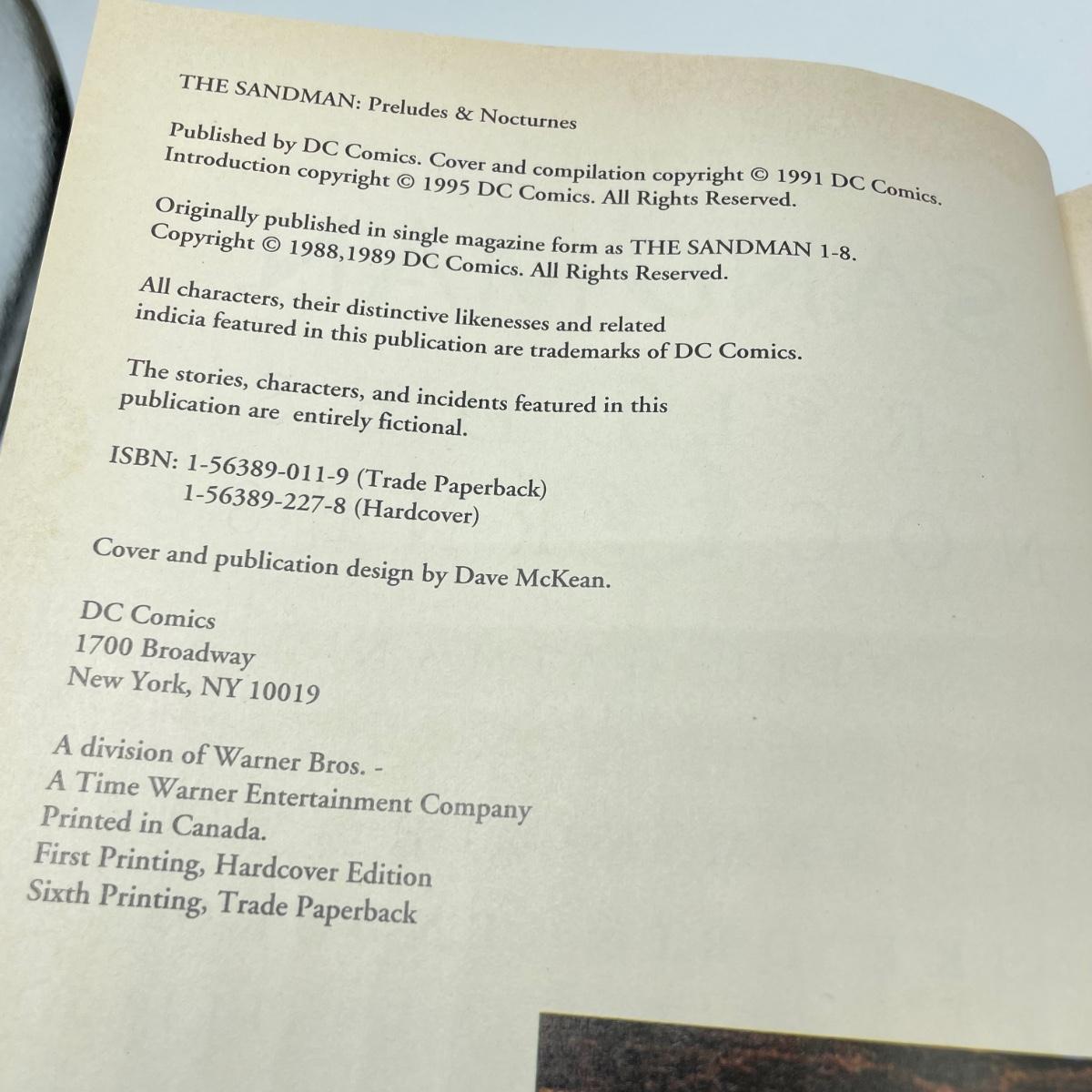 THE SANDMAN: Preludes & Nocturnes

Published by DC Comics. Cover and compilation copyright © 1991 DC Comics. Introduction copyright © 1995 DC Comics. All Rights Reserved.

Originally published in single magazine form as THE SANDMAN 1-8. Copyright © 1988,1989 DC Comics. All Rights Reserved.

All characters, their distinctive likenesses and related indicia featured in this publication are trademarks of DC Comics.

The stories, characters, and incidents featured in this publication are entirely fictional.

ISBN: 1-56389-011-9 (Trade Paperback)
1-56389-227-8 (Hardcover)

Cover and publication design by Dave McKean.

DC Comics
1700 Broadway
New York, NY 10019

A division of Warner Bros. -
A Time Warner Entertainment Company
Printed in Canada.
First Printing, Hardcover Edition
Sixth Printing, Trade Paperback